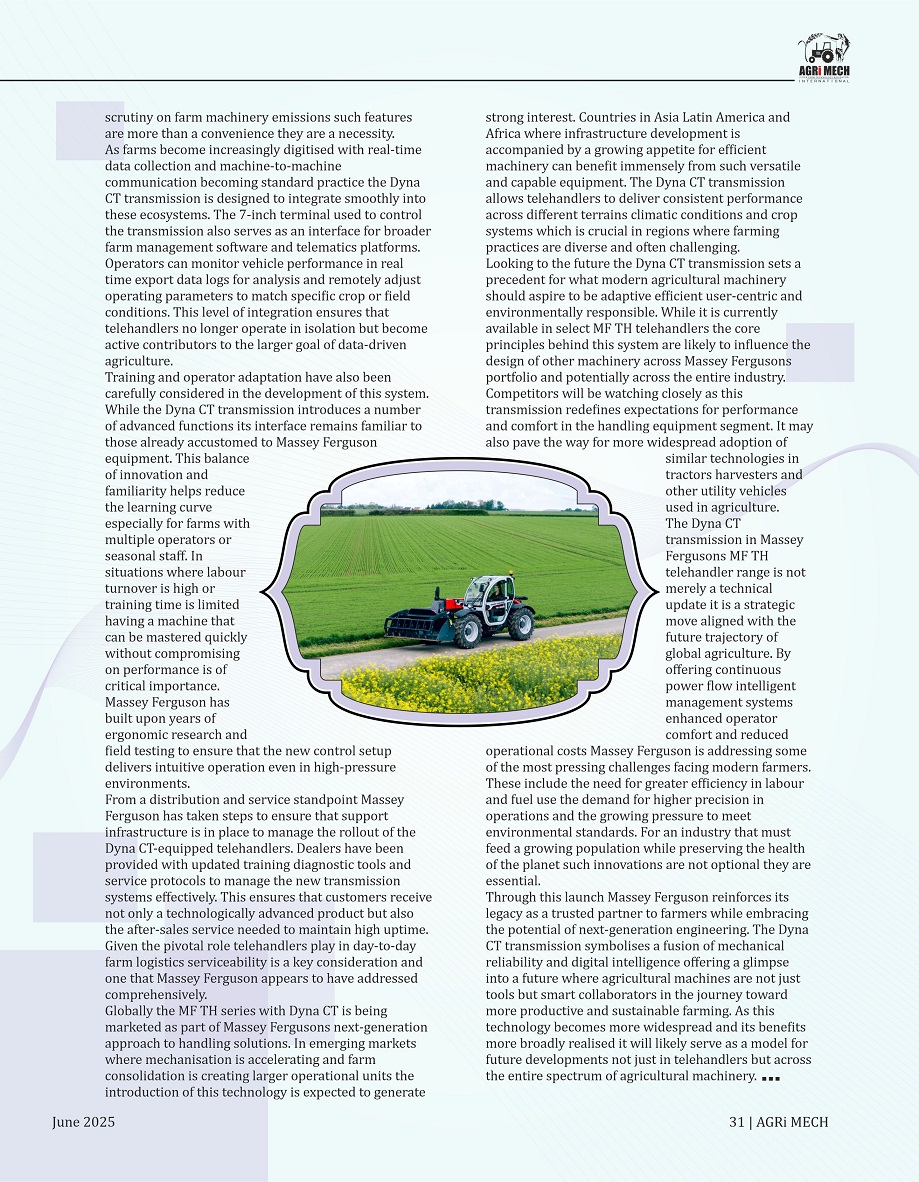 AGRi MECH
INTERNATIONAL

scrutiny on farm machinery emissions such features are more than a convenience they are a necessity.
As farms become increasingly digitised with real-time data collection and machine-to-machine communication becoming standard practice the Dyna CT transmission is designed to integrate smoothly into these ecosystems. The 7-inch terminal used to control the transmission also serves as an interface for broader farm management software and telematics platforms. Operators can monitor vehicle performance in real time export data logs for analysis and remotely adjust operating parameters to match specific crop or field conditions. This level of integration ensures that telehandlers no longer operate in isolation but become active contributors to the larger goal of data-driven agriculture.
Training and operator adaptation have also been carefully considered in the development of this system. While the Dyna CT transmission introduces a number of advanced functions its interface remains familiar to those already accustomed to Massey Ferguson equipment. This balance of innovation and familiarity helps reduce the learning curve especially for farms with multiple operators or seasonal staff. In situations where labour turnover is high or training time is limited having a machine that can be mastered quickly without compromising on performance is of critical importance. Massey Ferguson has built upon years of ergonomic research and field testing to ensure that the new control setup delivers intuitive operation even in high-pressure environments.
From a distribution and service standpoint Massey Ferguson has taken steps to ensure that support infrastructure is in place to manage the rollout of the Dyna CT-equipped telehandlers. Dealers have been provided with updated training diagnostic tools and service protocols to manage the new transmission systems effectively. This ensures that customers receive not only a technologically advanced product but also the after-sales service needed to maintain high uptime. Given the pivotal role telehandlers play in day-to-day farm logistics serviceability is a key consideration and one that Massey Ferguson appears to have addressed comprehensively.
Globally the MF TH series with Dyna CT is being marketed as part of Massey Fergusons next-generation approach to handling solutions. In emerging markets where mechanisation is accelerating and farm consolidation is creating larger operational units the introduction of this technology is expected to generate strong interest. Countries in Asia Latin America and Africa where infrastructure development is accompanied by a growing appetite for efficient machinery can benefit immensely from such versatile and capable equipment. The Dyna CT transmission allows telehandlers to deliver consistent performance across different terrains climatic conditions and crop systems which is crucial in regions where farming practices are diverse and often challenging.
Looking to the future the Dyna CT transmission sets a precedent for what modern agricultural machinery should aspire to be adaptive efficient user-centric and environmentally responsible. While it is currently available in select MF TH telehandlers the core principles behind this system are likely to influence the design of other machinery across Massey Fergusons portfolio and potentially across the entire industry. Competitors will be watching closely as this transmission redefines expectations for performance and comfort in the handling equipment segment. It may also pave the way for more widespread adoption of similar technologies in tractors harvesters and other utility vehicles used in agriculture.
The Dyna CT transmission in Massey Fergusons MF TH telehandler range is not merely a technical update it is a strategic move aligned with the future trajectory of global agriculture. By offering continuous power flow intelligent management systems enhanced operator comfort and reduced operational costs Massey Ferguson is addressing some of the most pressing challenges facing modern farmers. These include the need for greater efficiency in labour and fuel use the demand for higher precision in operations and the growing pressure to meet environmental standards. For an industry that must feed a growing population while preserving the health of the planet such innovations are not optional they are essential.
Through this launch Massey Ferguson reinforces its legacy as a trusted partner to farmers while embracing the potential of next-generation engineering. The Dyna CT transmission symbolises a fusion of mechanical reliability and digital intelligence offering a glimpse into a future where agricultural machines are not just tools but smart collaborators in the journey toward more productive and sustainable farming. As this technology becomes more widespread and its benefits more broadly realised it will likely serve as a model for future developments not just in telehandlers but across the entire spectrum of agricultural machinery.

June 2025

31 | AGRi MECH